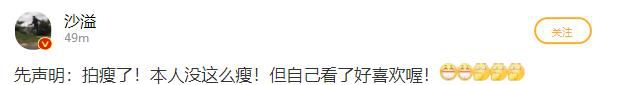 沙溢
49m

关注

先声明：拍瘦了！本人没这么瘦！但自己看了好喜欢喔！